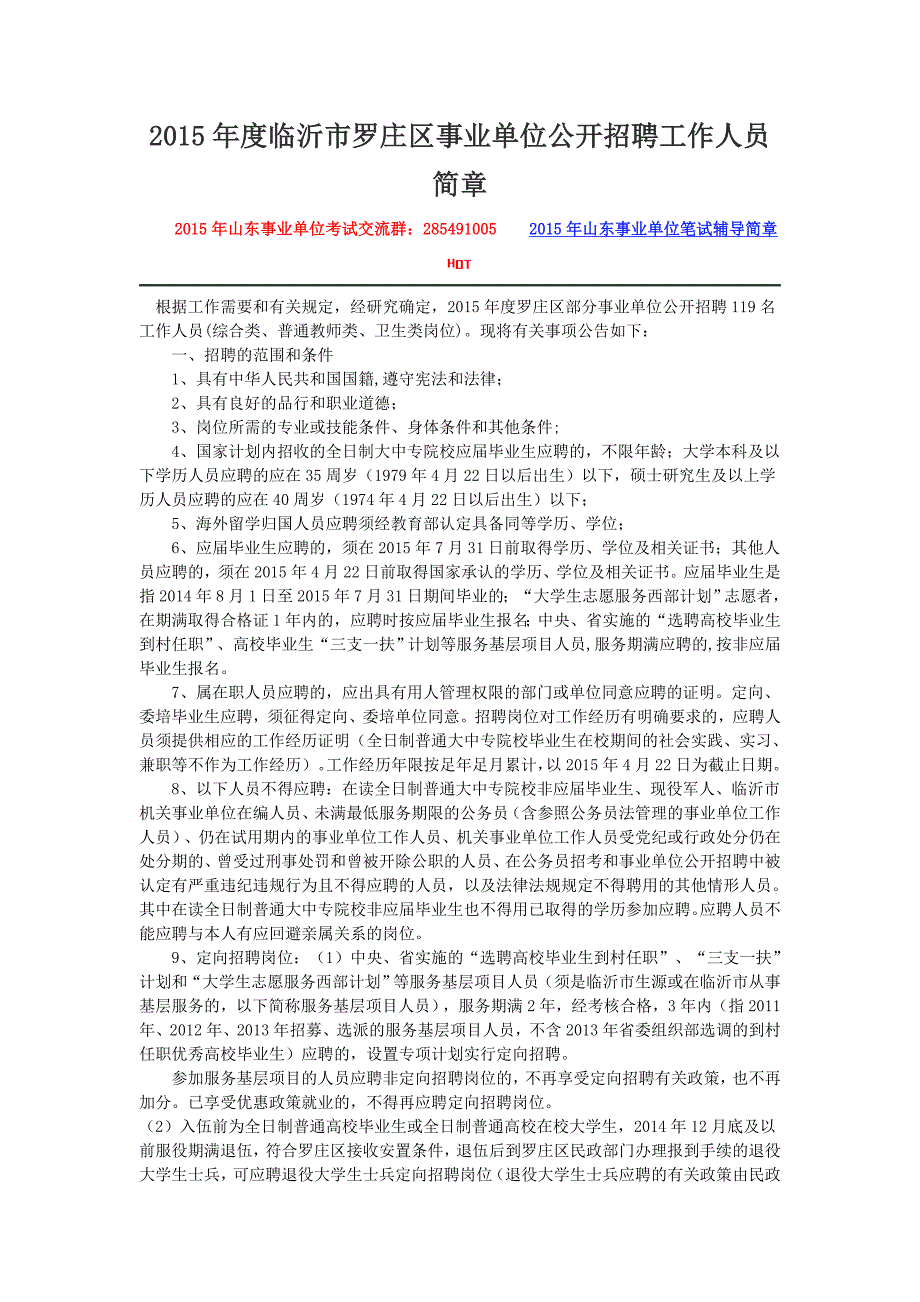 2015 年度临沂市罗庄区事业单位公开招聘工作人员简章

2015 年山东事业单位考试交流群：285491005　　2015 年山东事业单位笔试辅导简章

HOT

根据工作需要和有关规定，经研究确定，2015 年度罗庄区部分事业单位公开招聘 119 名工作人员(综合类、普通教师类、卫生类岗位)。现将有关事项公告如下：

一、招聘的范围和条件

1、具有中华人民共和国国籍,遵守宪法和法律;

2、具有良好的品行和职业道德;

3、岗位所需的专业或技能条件、身体条件和其他条件;

4、国家计划内招收的全日制大中专院校应届毕业生应聘的，不限年龄；大学本科及以下学历人员应聘的应在 35 周岁（1979 年 4 月 22 日以后出生）以下，硕士研究生及以上学历人员应聘的应在 40 周岁（1974 年 4 月 22 日以后出生）以下；

5、海外留学归国人员应聘须经教育部认定具备同等学历、学位；

6、应届毕业生应聘的，须在 2015 年 7 月 31 日前取得学历、学位及相关证书；其他人员应聘的，须在 2015 年 4 月 22 日前取得国家承认的学历、学位及相关证书。应届毕业生是指 2014 年 8 月 1 日至 2015 年 7 月 31 日期间毕业的；“大学生志愿服务西部计划”志愿者，在期满取得合格证 1 年内的，应聘时按应届毕业生报名；中央、省实施的“选聘高校毕业生到村任职”、高校毕业生“三支一扶”计划等服务基层项目人员，服务期满应聘的,按非应届毕业生报名。

7、属在职人员应聘的，应出具有用人管理权限的部门或单位同意应聘的证明。定向、委培毕业生应聘，须征得定向、委培单位同意。招聘岗位对工作经历有明确要求的，应聘人员须提供相应的工作经历证明（全日制普通大中专院校毕业生在校期间的社会实践、实习、兼职等不作为工作经历）。工作经历年限按足年足月累计，以 2015 年 4 月 22 日为截止日期。

8、以下人员不得应聘：在读全日制普通大中专院校非应届毕业生、现役军人、临沂市机关事业单位在编人员、未满最低服务期限的公务员（含参照公务员法管理的事业单位工作人员）、仍在试用期内的事业单位工作人员、机关事业单位工作人员受党纪或行政处分仍在处分期的、曾受过刑事处罚和曾被开除公职的人员、在公务员招考和事业单位公开招聘中被认定有严重违纪违规行为且不得应聘的人员，以及法律法规规定不得聘用的其他情形人员。其中在读全日制普通大中专院校非应届毕业生也不得用已取得的学历参加应聘。应聘人员不能应聘与本人有应回避亲属关系的岗位。

9、定向招聘岗位：（1）中央、省实施的“选聘高校毕业生到村任职”、“三支一扶”计划和“大学生志愿服务西部计划”等服务基层项目人员（须是临沂市生源或在临沂市从事基层服务的，以下简称服务基层项目人员），服务期满 2 年，经考核合格，3 年内（指 2011 年、2012 年、2013 年招募、选派的服务基层项目人员，不含 2013 年省委组织部选调的到村任职优秀高校毕业生）应聘的，设置专项计划实行定向招聘。

参加服务基层项目的人员应聘非定向招聘岗位的，不再享受定向招聘有关政策，也不再加分。已享受优惠政策就业的，不得再应聘定向招聘岗位。

（2）入伍前为全日制普通高校毕业生或全日制普通高校在校大学生，2014 年 12 月底及以前服役期满退伍，符合罗庄区接收安置条件，退伍后到罗庄区民政部门办理报到手续的退役大学生士兵，可应聘退役大学生士兵定向招聘岗位（退役大学生士兵应聘的有关政策由民政